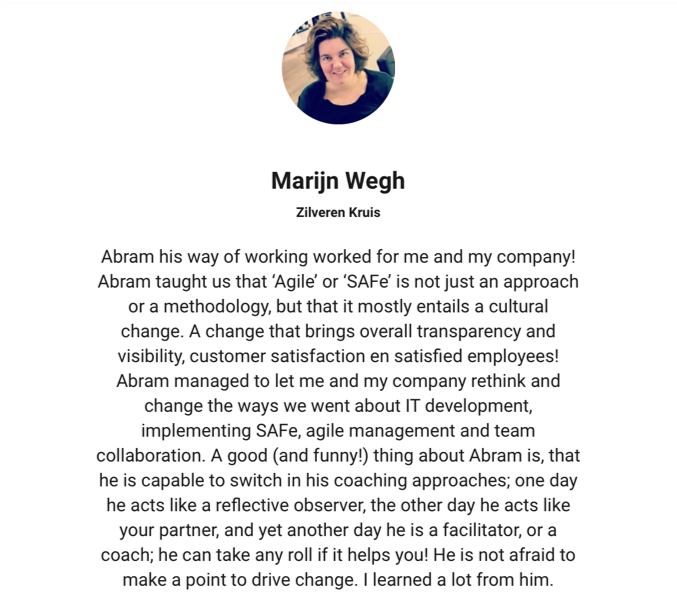 Marijn Wegh

Zilveren Kruis

Abram his way of working worked for me and my company! Abram taught us that ‘Agile’ or ‘SAFe’ is not just an approach or a methodology, but that it mostly entails a cultural change. A change that brings overall transparency and visibility, customer satisfaction en satisfied employees! Abram managed to let me and my company rethink and change the ways we went about IT development, implementing SAFe, agile management and team collaboration. A good (and funny!) thing about Abram is, that he is capable to switch in his coaching approaches; one day he acts like a reflective observer, the other day he acts like your partner, and yet another day he is a facilitator, or a coach; he can take any roll if it helps you! He is not afraid to make a point to drive change. I learned a lot from him.